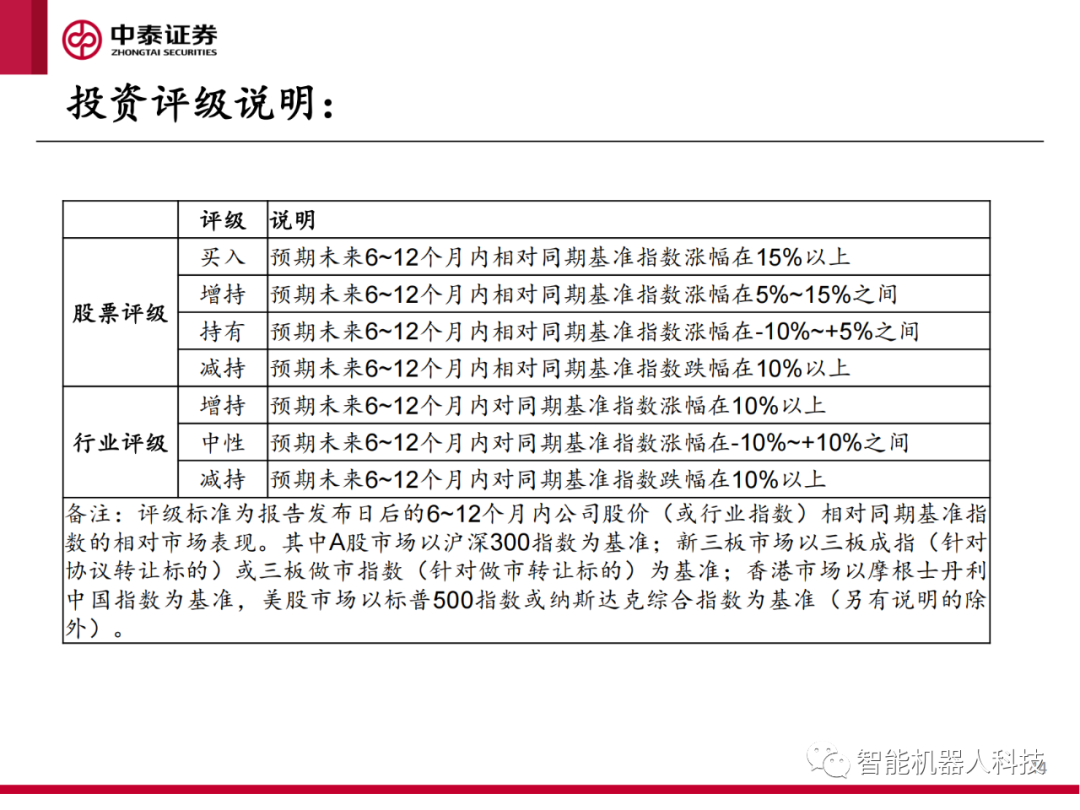 中泰证券
ZHONGTAI SECURITIES

投资评级说明：

|  | 评级 | 说明 |
|---|---|---|
| 股票评级 | 买入 | 预期未来6~12个月内相对同期基准指数涨幅在15%以上 |
| 股票评级 | 增持 | 预期未来6~12个月内相对同期基准指数涨幅在5%~15%之间 |
| 股票评级 | 持有 | 预期未来6~12个月内相对同期基准指数涨幅在-10%~+5%之间 |
| 股票评级 | 减持 | 预期未来6~12个月内相对同期基准指数跌幅在10%以上 |
| 行业评级 | 增持 | 预期未来6~12个月内对同期基准指数涨幅在10%以上 |
| 行业评级 | 中性 | 预期未来6~12个月内对同期基准指数涨幅在-10%~+10%之间 |
| 行业评级 | 减持 | 预期未来6~12个月内对同期基准指数跌幅在10%以上 |

备注：评级标准为报告发布日后的6~12个月内公司股价（或行业指数）相对同期基准指数的相对市场表现。其中A股市场以沪深300指数为基准；新三板市场以三板成指（针对协议转让标的）或三板做市指数（针对做市转让标的）为基准；香港市场以摩根士丹利中国指数为基准，美股市场以标普500指数或纳斯达克综合指数为基准（另有说明的除外）。

智能机器人科技